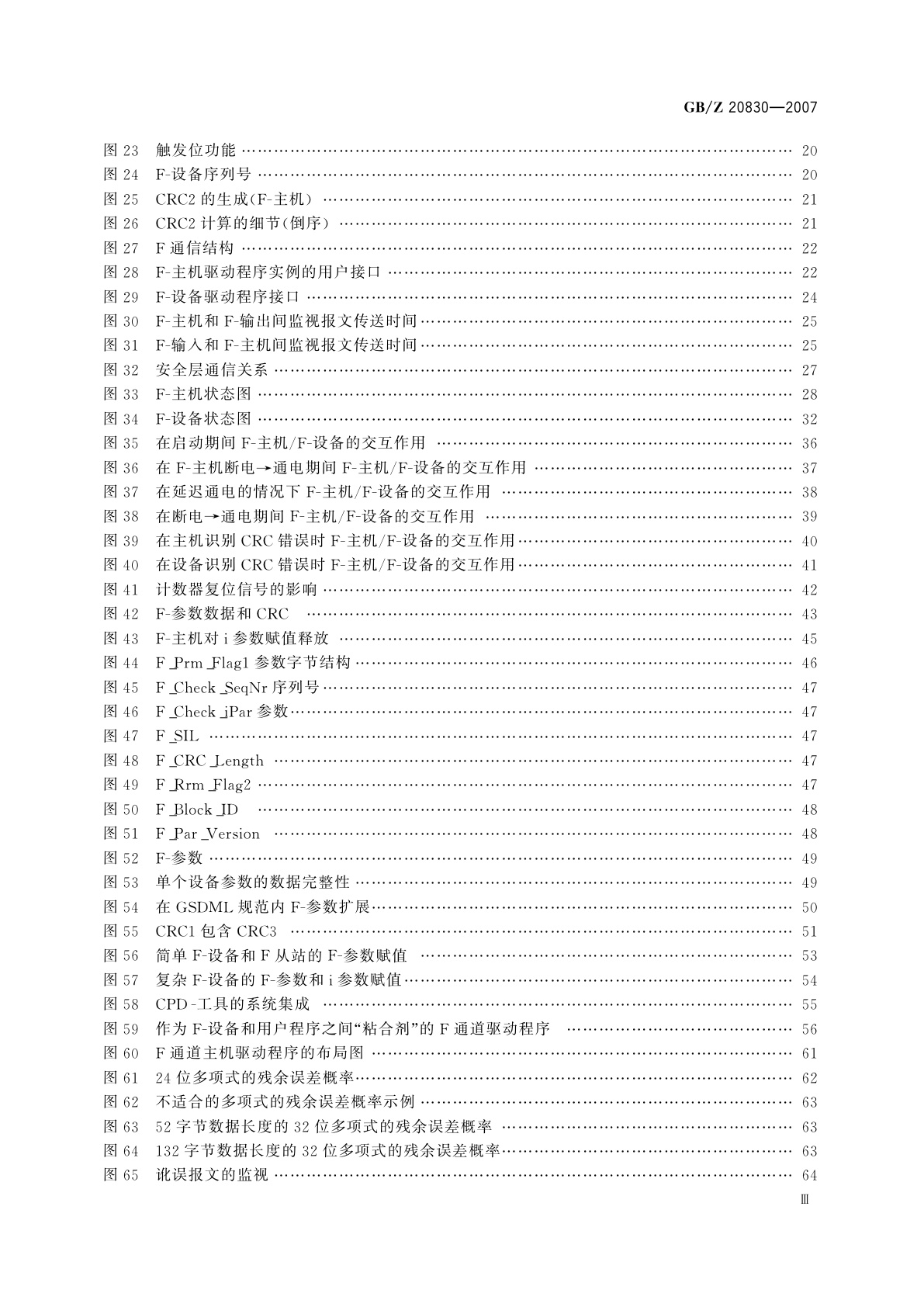 GB/Z 20830—2007

图 23　触发位功能 …… 20
图 24　F-设备序列号 …… 20
图 25　CRC2 的生成(F-主机) …… 21
图 26　CRC2 计算的细节(倒序) …… 21
图 27　F 通信结构 …… 22
图 28　F-主机驱动程序实例的用户接口 …… 22
图 29　F-设备驱动程序接口 …… 24
图 30　F-主机和 F-输出间监视报文传送时间 …… 25
图 31　F-输入和 F-主机间监视报文传送时间 …… 25
图 32　安全层通信关系 …… 27
图 33　F-主机状态图 …… 28
图 34　F-设备状态图 …… 32
图 35　在启动期间 F-主机/F-设备的交互作用 …… 36
图 36　在 F-主机断电→通电期间 F-主机/F-设备的交互作用 …… 37
图 37　在延迟通电的情况下 F-主机/F-设备的交互作用 …… 38
图 38　在断电→通电期间 F-主机/F-设备的交互作用 …… 39
图 39　在主机识别 CRC 错误时 F-主机/F-设备的交互作用 …… 40
图 40　在设备识别 CRC 错误时 F-主机/F-设备的交互作用 …… 41
图 41　计数器复位信号的影响 …… 42
图 42　F-参数数据和 CRC …… 43
图 43　F-主机对 i 参数赋值释放 …… 45
图 44　F_Prm_Flag1 参数字节结构 …… 46
图 45　F_Check_SeqNr 序列号 …… 47
图 46　F_Check_iPar 参数 …… 47
图 47　F_SIL …… 47
图 48　F_CRC_Length …… 47
图 49　F_Rrm_Flag2 …… 47
图 50　F_Block_ID …… 48
图 51　F_Par_Version …… 48
图 52　F-参数 …… 49
图 53　单个设备参数的数据完整性 …… 49
图 54　在 GSDML 规范内 F-参数扩展 …… 50
图 55　CRC1 包含 CRC3 …… 51
图 56　简单 F-设备和 F 从站的 F-参数赋值 …… 53
图 57　复杂 F-设备的 F-参数和 i 参数赋值 …… 54
图 58　CPD-工具的系统集成 …… 55
图 59　作为 F-设备和用户程序之间“粘合剂”的 F 通道驱动程序 …… 56
图 60　F 通道主机驱动程序的布局图 …… 61
图 61　24 位多项式的残余误差概率 …… 62
图 62　不适合的多项式的残余误差概率示例 …… 63
图 63　52 字节数据长度的 32 位多项式的残余误差概率 …… 63
图 64　132 字节数据长度的 32 位多项式的残余误差概率 …… 63
图 65　讹误报文的监视 …… 64

Ⅲ